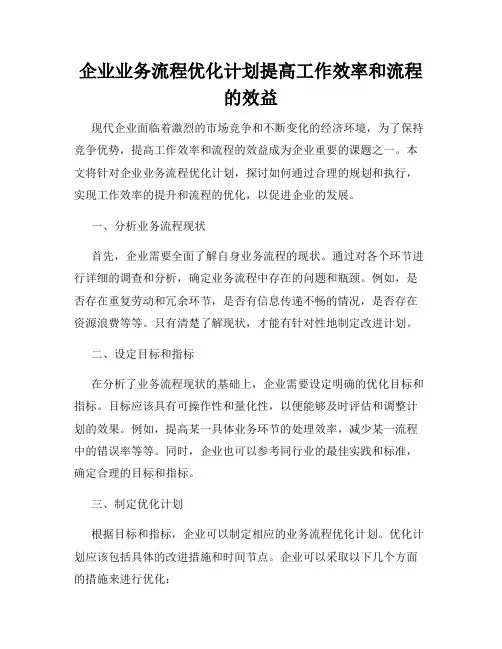 企业业务流程优化计划提高工作效率和流程的效益

现代企业面临着激烈的市场竞争和不断变化的经济环境，为了保持竞争优势，提高工作效率和流程的效益成为企业重要的课题之一。本文将针对企业业务流程优化计划，探讨如何通过合理的规划和执行，实现工作效率的提升和流程的优化，以促进企业的发展。

一、分析业务流程现状

首先，企业需要全面了解自身业务流程的现状。通过对各个环节进行详细的调查和分析，确定业务流程中存在的问题和瓶颈。例如，是否存在重复劳动和冗余环节，是否有信息传递不畅的情况，是否存在资源浪费等等。只有清楚了解现状，才能有针对性地制定改进计划。

二、设定目标和指标

在分析了业务流程现状的基础上，企业需要设定明确的优化目标和指标。目标应该具有可操作性和量化性，以便能够及时评估和调整计划的效果。例如，提高某一具体业务环节的处理效率，减少某一流程中的错误率等等。同时，企业也可以参考同行业的最佳实践和标准，确定合理的目标和指标。

三、制定优化计划

根据目标和指标，企业可以制定相应的业务流程优化计划。优化计划应该包括具体的改进措施和时间节点。企业可以采取以下几个方面的措施来进行优化：